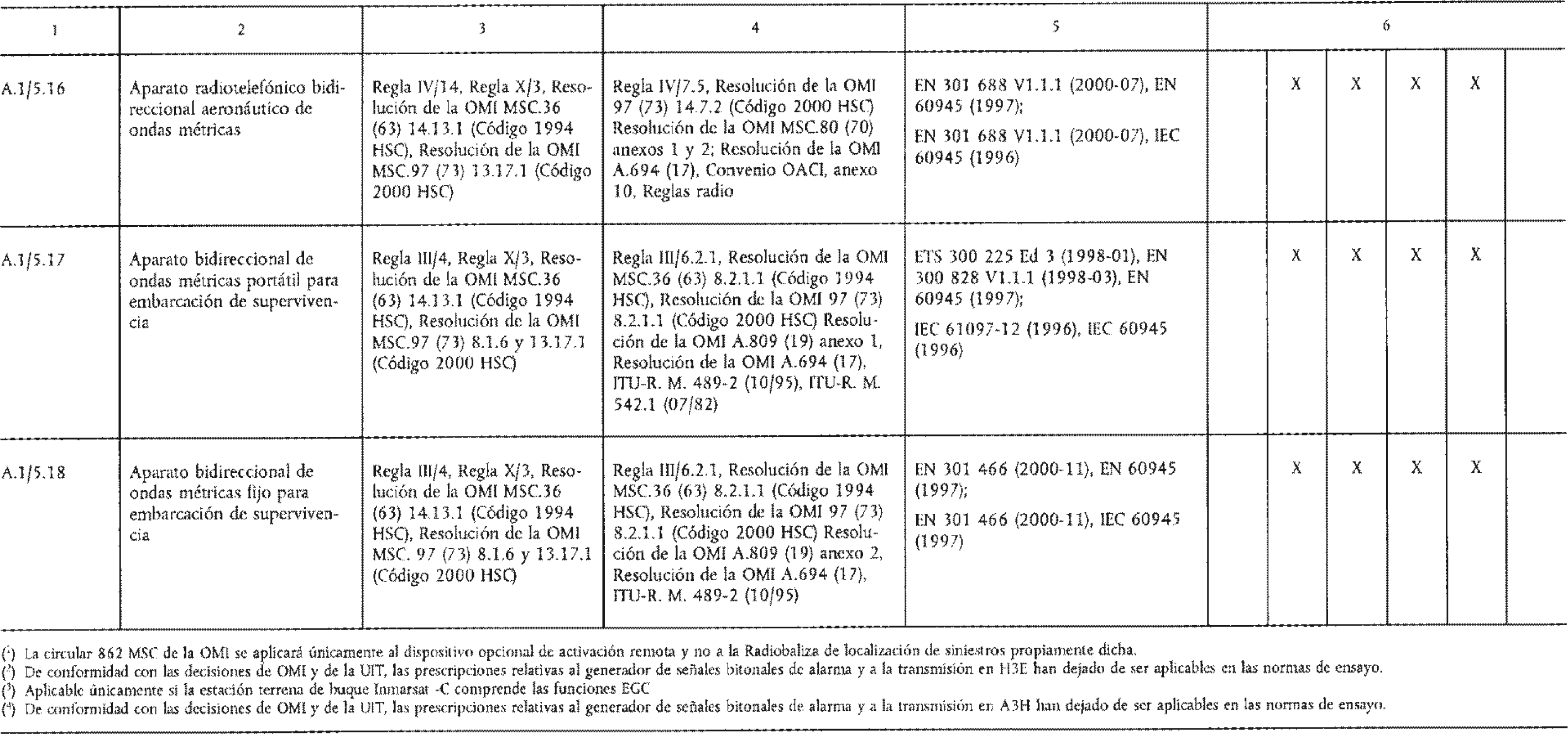 | 1 | 2 | 3 | 4 | 5 | 6 | | | | | |
|---|---|---|---|---|---|---|---|---|---|---|
| A.1/5.16 | Aparato radiotelefónico bidireccional aeronáutico de ondas métricas | Regla IV/14, Regla X/3, Resolución de la OMI MSC.36 (63) 14.13.1 (Código 1994 HSC), Resolución de la OMI MSC.97 (73) 13.17.1 (Código 2000 HSC) | Regla IV/7.5, Resolución de la OMI 97 (73) 14.7.2 (Código 2000 HSC) Resolución de la OMI MSC.80 (70) anexos 1 y 2; Resolución de la OMI A.694 (17), Convenio OACI, anexo 10, Reglas radio | EN 301 688 V1.1.1 (2000-07), EN 60945 (1997); EN 301 688 V1.1.1 (2000-07), IEC 60945 (1996) | | X | X | X | X | |
| A.1/5.17 | Aparato bidireccional de ondas métricas portátil para embarcación de supervivencia | Regla III/4, Regla X/3, Resolución de la OMI MSC.36 (63) 14.13.1 (Código 1994 HSC), Resolución de la OMI MSC.97 (73) 8.1.6 y 13.17.1 (Código 2000 HSC) | Regla III/6.2.1, Resolución de la OMI MSC.36 (63) 8.2.1.1 (Código 1994 HSC), Resolución de la OMI 97 (73) 8.2.1.1 (Código 2000 HSC) Resolución de la OMI A.809 (19) anexo 1, Resolución de la OMI A.694 (17), ITU-R. M. 489-2 (10/95), ITU-R. M. 542.1 (07/82) | ETS 300 225 Ed 3 (1998-01), EN 300 828 V1.1.1 (1998-03), EN 60945 (1997); IEC 61097-12 (1996), IEC 60945 (1996) | | X | X | X | X | |
| A.1/5.18 | Aparato bidireccional de ondas métricas fijo para embarcación de supervivencia | Regla III/4, Regla X/3, Resolución de la OMI MSC.36 (63) 14.13.1 (Código 1994 HSC), Resolución de la OMI MSC. 97 (73) 8.1.6 y 13.17.1 (Código 2000 HSC) | Regla III/6.2.1, Resolución de la OMI MSC.36 (63) 8.2.1.1 (Código 1994 HSC), Resolución de la OMI 97 (73) 8.2.1.1 (Código 2000 HSC) Resolución de la OMI A.809 (19) anexo 2, Resolución de la OMI A.694 (17), ITU-R. M. 489-2 (10/95) | EN 301 466 (2000-11), EN 60945 (1997); EN 301 466 (2000-11), IEC 60945 (1997) | | X | X | X | X | |

($^1$) La circular 862 MSC de la OMI se aplicará únicamente al dispositivo opcional de activación remota y no a la Radiobaliza de localización de siniestros propiamente dicha.
($^2$) De conformidad con las decisiones de OMI y de la UIT, las prescripciones relativas al generador de señales bitonales de alarma y a la transmisión en H3E han dejado de ser aplicables en las normas de ensayo.
($^3$) Aplicable únicamente si la estación terrena de buque Inmarsat -C comprende las funciones EGC
($^4$) De conformidad con las decisiones de OMI y de la UIT, las prescripciones relativas al generador de señales bitonales de alarma y a la transmisión en A3H han dejado de ser aplicables en las normas de ensayo.